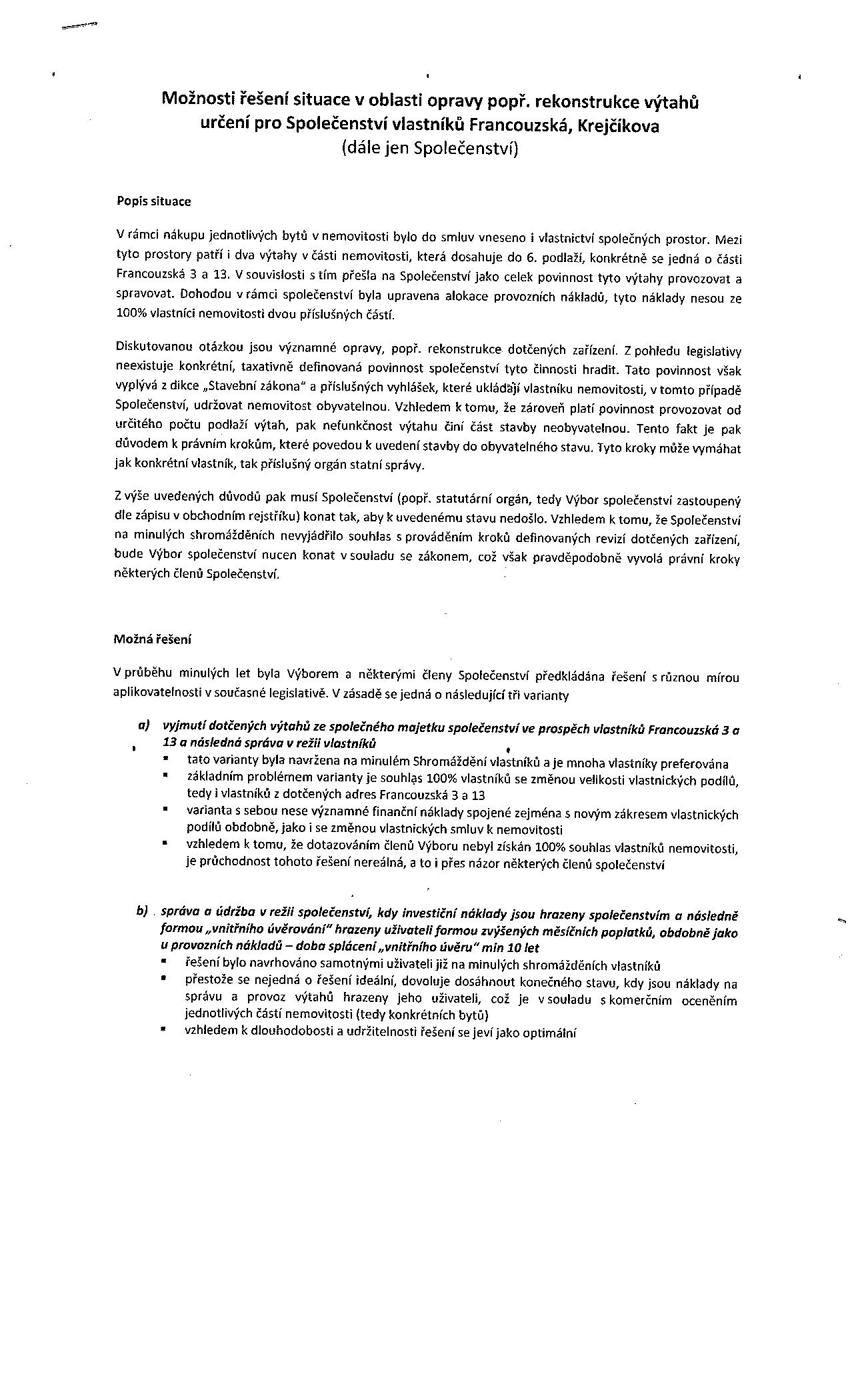 Možnosti řešení situace v oblasti opravy popř. rekonstrukce výtahů určení pro Společenství vlastníků Francouzská, Krejčíkova (dále jen Společenství)

Popis situace

V rámci nákupu jednotlivých bytů v nemovitosti bylo do smluv vneseno i vlastnictví společných prostor. Mezi tyto prostory patří i dva výtahy v části nemovitosti, která dosahuje do 6. podlaží, konkrétně se jedná o části Francouzská 3 a 13. V souvislosti s tím přešla na Společenství jako celek povinnost tyto výtahy provozovat a spravovat. Dohodou v rámci společenství byla upravena alokace provozních nákladů, tyto náklady nesou ze 100% vlastníci nemovitosti dvou příslušných částí.

Diskutovanou otázkou jsou významné opravy, popř. rekonstrukce dotčených zařízení. Z pohledu legislativy neexistuje konkrétní, taxativně definovaná povinnost společenství tyto činnosti hradit. Tato povinnost však vyplývá z dikce „Stavební zákona" a příslušných vyhlášek, které ukládají vlastníku nemovitosti, v tomto případě Společenství, udržovat nemovitost obyvatelnou. Vzhledem k tomu, že zároveň platí povinnost provozovat od určitého počtu podlaží výtah, pak nefunkčnost výtahu činí část stavby neobyvatelnou. Tento fakt je pak důvodem k právním krokům, které povedou k uvedení stavby do obyvatelného stavu. Tyto kroky může vymáhat jak konkrétní vlastník, tak příslušný orgán statní správy.

Z výše uvedených důvodů pak musí Společenství (popř. statutární orgán, tedy Výbor společenství zastoupený dle zápisu v obchodním rejstříku) konat tak, aby k uvedenému stavu nedošlo. Vzhledem k tomu, že Společenství na minulých shromážděních nevyjádřilo souhlas s prováděním kroků definovaných revizí dotčených zařízení, bude Výbor společenství nucen konat v souladu se zákonem, což však pravděpodobně vyvolá právní kroky některých členů Společenství.

Možná řešení

V průběhu minulých let byla Výborem a některými členy Společenství předkládána řešení s různou mírou aplikovatelnosti v současné legislativě. V zásadě se jedná o následující tři varianty

a) vyjmutí dotčených výtahů ze společného majetku společenství ve prospěch vlastníků Francouzská 3 a 13 a následná správa v režii vlastníků
▪ tato varianty byla navržena na minulém Shromáždění vlastníků a je mnoha vlastníky preferována
▪ základním problémem varianty je souhlas 100% vlastníků se změnou velikosti vlastnických podílů, tedy i vlastníků z dotčených adres Francouzská 3 a 13
▪ varianta s sebou nese významné finanční náklady spojené zejména s novým zákresem vlastnických podílů obdobně, jako i se změnou vlastnických smluv k nemovitosti
▪ vzhledem k tomu, že dotazováním členů Výboru nebyl získán 100% souhlas vlastníků nemovitosti, je průchodnost tohoto řešení nereálná, a to i přes názor některých členů společenství

b) správa a údržba v režii společenství, kdy investiční náklady jsou hrazeny společenstvím a následně formou „vnitřního úvěrování" hrazeny uživateli formou zvýšených měsíčních poplatků, obdobně jako u provozních nákladů – doba splácení „vnitřního úvěru" min 10 let
▪ řešení bylo navrhováno samotnými uživateli již na minulých shromážděních vlastníků
▪ přestože se nejedná o řešení ideální, dovoluje dosáhnout konečného stavu, kdy jsou náklady na správu a provoz výtahů hrazeny jeho uživateli, což je v souladu s komerčním oceněním jednotlivých částí nemovitosti (tedy konkrétních bytů)
▪ vzhledem k dlouhodobosti a udržitelnosti řešení se jeví jako optimální